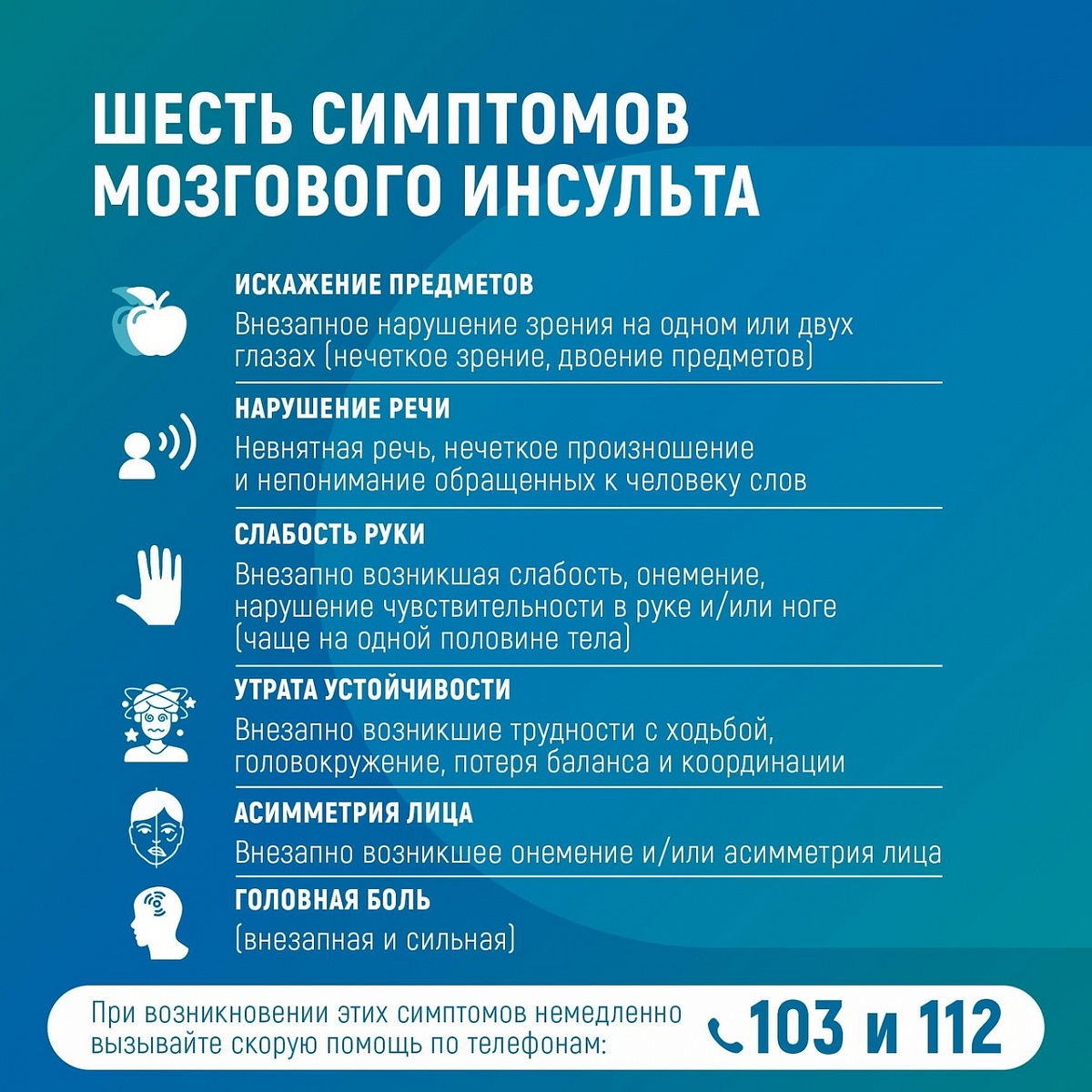 ШЕСТЬ СИМПТОМОВ МОЗГОВОГО ИНСУЛЬТА

ИСКАЖЕНИЕ ПРЕДМЕТОВ
Внезапное нарушение зрения на одном или двух глазах (нечеткое зрение, двоение предметов)

НАРУШЕНИЕ РЕЧИ
Невнятная речь, нечеткое произношение и непонимание обращенных к человеку слов

СЛАБОСТЬ РУКИ
Внезапно возникшая слабость, онемение, нарушение чувствительности в руке и/или ноге (чаще на одной половине тела)

УТРАТА УСТОЙЧИВОСТИ
Внезапно возникшие трудности с ходьбой, головокружение, потеря баланса и координации

АСИММЕТРИЯ ЛИЦА
Внезапно возникшее онемение и/или асимметрия лица

ГОЛОВНАЯ БОЛЬ
(внезапная и сильная)

При возникновении этих симптомов немедленно вызывайте скорую помощь по телефонам: 103 и 112